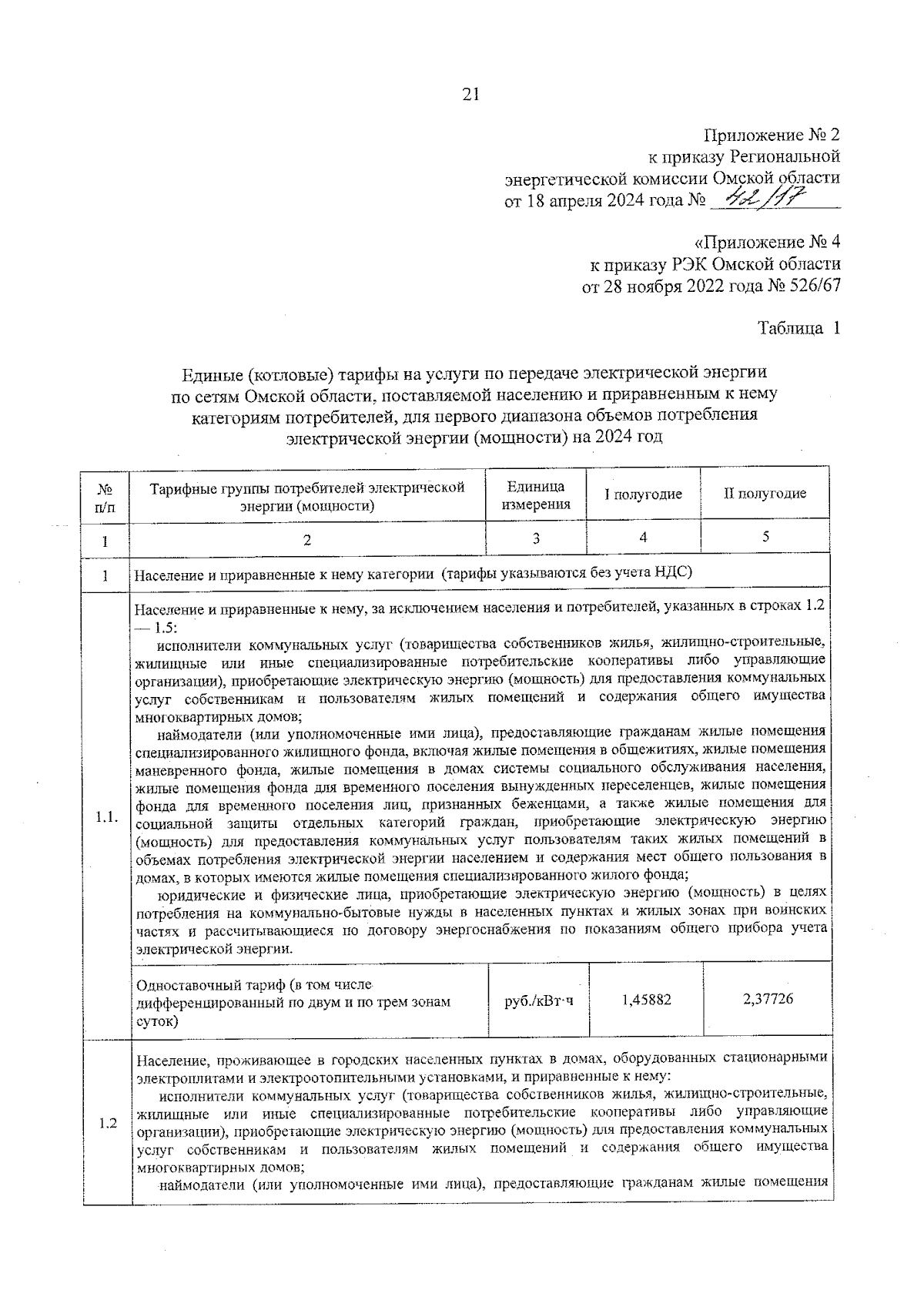 21

Приложение № 2
к приказу Региональной
энергетической комиссии Омской области
от 18 апреля 2024 года № 42/17

«Приложение № 4
к приказу РЭК Омской области
от 28 ноября 2022 года № 526/67

Таблица 1

Единые (котловые) тарифы на услуги по передаче электрической энергии по сетям Омской области, поставляемой населению и приравненным к нему категориям потребителей, для первого диапазона объемов потребления электрической энергии (мощности) на 2024 год

| № п/п | Тарифные группы потребителей электрической энергии (мощности) | Единица измерения | I полугодие | II полугодие |
|---|---|---|---|---|
| 1 | 2 | 3 | 4 | 5 |
| 1 | Население и приравненные к нему категории (тарифы указываются без учета НДС) | | | |
| 1.1. | Население и приравненные к нему, за исключением населения и потребителей, указанных в строках 1.2 — 1.5: исполнители коммунальных услуг (товарищества собственников жилья, жилищно-строительные, жилищные или иные специализированные потребительские кооперативы либо управляющие организации), приобретающие электрическую энергию (мощность) для предоставления коммунальных услуг собственникам и пользователям жилых помещений и содержания общего имущества многоквартирных домов; наймодатели (или уполномоченные ими лица), предоставляющие гражданам жилые помещения специализированного жилищного фонда, включая жилые помещения в общежитиях, жилые помещения маневренного фонда, жилые помещения в домах системы социального обслуживания населения, жилые помещения фонда для временного поселения вынужденных переселенцев, жилые помещения фонда для временного поселения лиц, признанных беженцами, а также жилые помещения для социальной защиты отдельных категорий граждан, приобретающие электрическую энергию (мощность) для предоставления коммунальных услуг пользователям таких жилых помещений в объемах потребления электрической энергии населением и содержания мест общего пользования в домах, в которых имеются жилые помещения специализированного жилого фонда; юридические и физические лица, приобретающие электрическую энергию (мощность) в целях потребления на коммунально-бытовые нужды в населенных пунктах и жилых зонах при воинских частях и рассчитывающиеся по договору энергоснабжения по показаниям общего прибора учета электрической энергии. | | | |
| | Одноставочный тариф (в том числе дифференцированный по двум и по трем зонам суток) | руб./кВт·ч | 1,45882 | 2,37726 |
| 1.2 | Население, проживающее в городских населенных пунктах в домах, оборудованных стационарными электроплитами и электроотопительными установками, и приравненные к нему: исполнители коммунальных услуг (товарищества собственников жилья, жилищно-строительные, жилищные или иные специализированные потребительские кооперативы либо управляющие организации), приобретающие электрическую энергию (мощность) для предоставления коммунальных услуг собственникам и пользователям жилых помещений и содержания общего имущества многоквартирных домов; наймодатели (или уполномоченные ими лица), предоставляющие гражданам жилые помещения | | | |